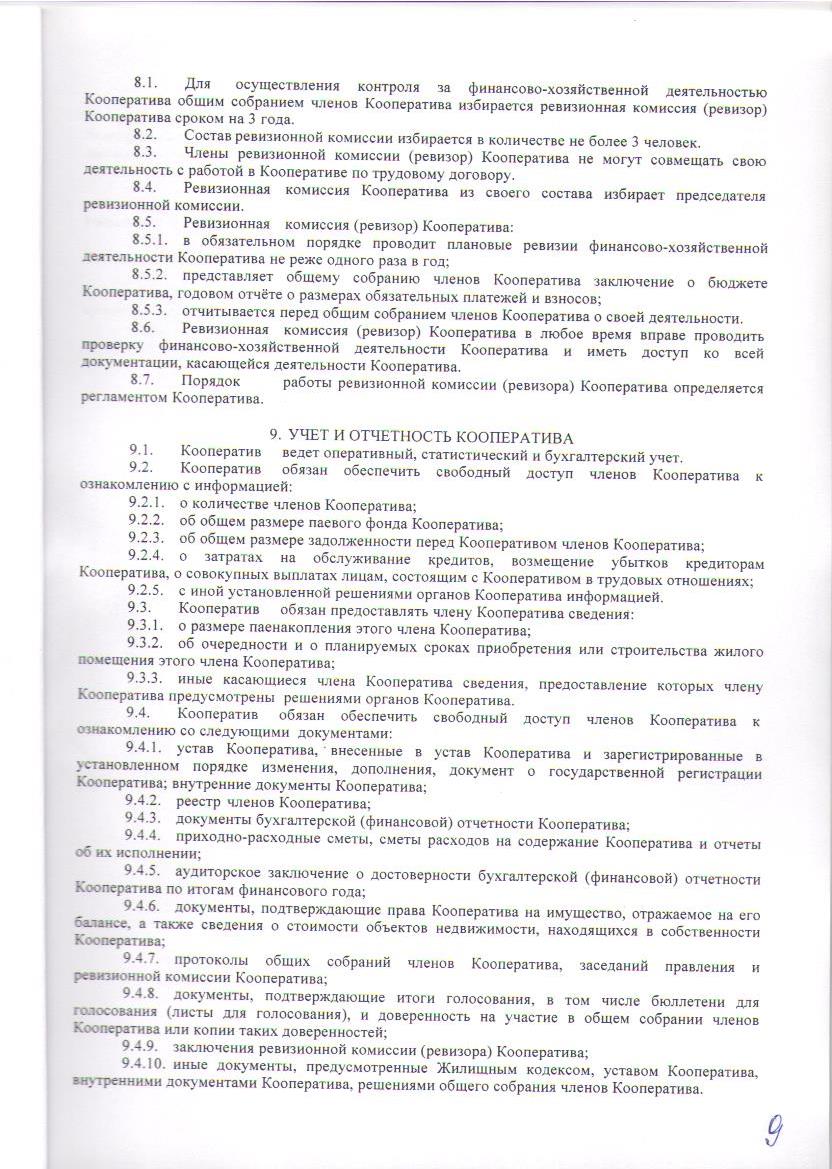 8.1. Для осуществления контроля за финансово-хозяйственной деятельностью Кооператива общим собранием членов Кооператива избирается ревизионная комиссия (ревизор) Кооператива сроком на 3 года.

8.2. Состав ревизионной комиссии избирается в количестве не более 3 человек.

8.3. Члены ревизионной комиссии (ревизор) Кооператива не могут совмещать свою деятельность с работой в Кооперативе по трудовому договору.

8.4. Ревизионная комиссия Кооператива из своего состава избирает председателя ревизионной комиссии.

8.5. Ревизионная комиссия (ревизор) Кооператива:

8.5.1. в обязательном порядке проводит плановые ревизии финансово-хозяйственной деятельности Кооператива не реже одного раза в год;

8.5.2. представляет общему собранию членов Кооператива заключение о бюджете Кооператива, годовом отчёте о размерах обязательных платежей и взносов;

8.5.3. отчитывается перед общим собранием членов Кооператива о своей деятельности.

8.6. Ревизионная комиссия (ревизор) Кооператива в любое время вправе проводить проверку финансово-хозяйственной деятельности Кооператива и иметь доступ ко всей документации, касающейся деятельности Кооператива.

8.7. Порядок работы ревизионной комиссии (ревизора) Кооператива определяется регламентом Кооператива.

9. УЧЕТ И ОТЧЕТНОСТЬ КООПЕРАТИВА

9.1. Кооператив ведет оперативный, статистический и бухгалтерский учет.

9.2. Кооператив обязан обеспечить свободный доступ членов Кооператива к ознакомлению с информацией:

9.2.1. о количестве членов Кооператива;

9.2.2. об общем размере паевого фонда Кооператива;

9.2.3. об общем размере задолженности перед Кооперативом членов Кооператива;

9.2.4. о затратах на обслуживание кредитов, возмещение убытков кредиторам Кооператива, о совокупных выплатах лицам, состоящим с Кооперативом в трудовых отношениях;

9.2.5. с иной установленной решениями органов Кооператива информацией.

9.3. Кооператив обязан предоставлять члену Кооператива сведения:

9.3.1. о размере паенакопления этого члена Кооператива;

9.3.2. об очередности и о планируемых сроках приобретения или строительства жилого помещения этого члена Кооператива;

9.3.3. иные касающиеся члена Кооператива сведения, предоставление которых члену Кооператива предусмотрены решениями органов Кооператива.

9.4. Кооператив обязан обеспечить свободный доступ членов Кооператива к ознакомлению со следующими документами:

9.4.1. устав Кооператива, внесенные в устав Кооператива и зарегистрированные в установленном порядке изменения, дополнения, документ о государственной регистрации Кооператива; внутренние документы Кооператива;

9.4.2. реестр членов Кооператива;

9.4.3. документы бухгалтерской (финансовой) отчетности Кооператива;

9.4.4. приходно-расходные сметы, сметы расходов на содержание Кооператива и отчеты об их исполнении;

9.4.5. аудиторское заключение о достоверности бухгалтерской (финансовой) отчетности Кооператива по итогам финансового года;

9.4.6. документы, подтверждающие права Кооператива на имущество, отражаемое на его балансе, а также сведения о стоимости объектов недвижимости, находящихся в собственности Кооператива;

9.4.7. протоколы общих собраний членов Кооператива, заседаний правления и ревизионной комиссии Кооператива;

9.4.8. документы, подтверждающие итоги голосования, в том числе бюллетени для голосования (листы для голосования), и доверенность на участие в общем собрании членов Кооператива или копии таких доверенностей;

9.4.9. заключения ревизионной комиссии (ревизора) Кооператива;

9.4.10. иные документы, предусмотренные Жилищным кодексом, уставом Кооператива, внутренними документами Кооператива, решениями общего собрания членов Кооператива.

9